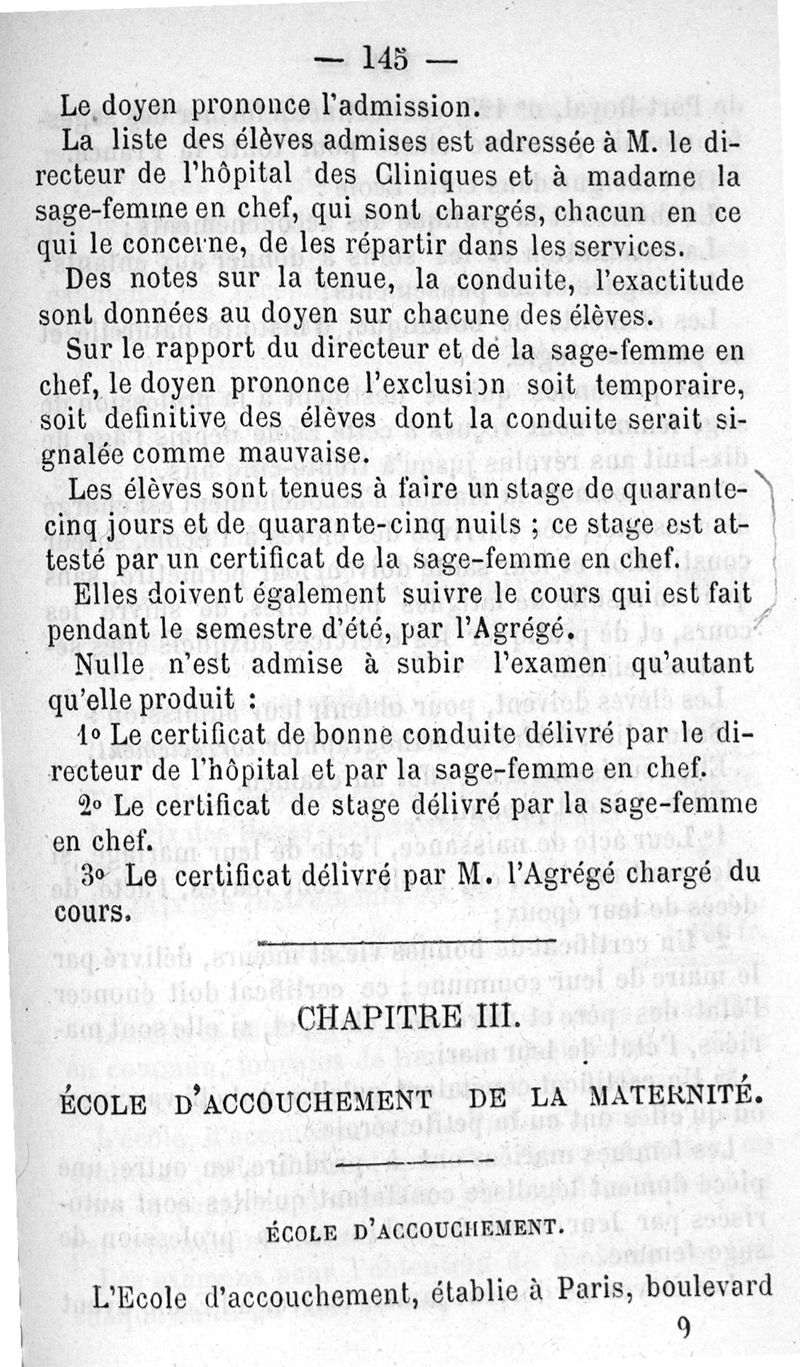 — 145 —

Le doyen prononce l'admission.

La liste des élèves admises est adressée à M. le directeur de l'hôpital des Cliniques et à madame la sage-femme en chef, qui sont chargés, chacun en ce qui le concerne, de les répartir dans les services.

Des notes sur la tenue, la conduite, l'exactitude sont données au doyen sur chacune des élèves.

Sur le rapport du directeur et de la sage-femme en chef, le doyen prononce l'exclusion soit temporaire, soit definitive des élèves dont la conduite serait signalée comme mauvaise.

Les élèves sont tenues à faire un stage de quarante-cinq jours et de quarante-cinq nuits ; ce stage est attesté par un certificat de la sage-femme en chef.

Elles doivent également suivre le cours qui est fait pendant le semestre d'été, par l'Agrégé.

Nulle n'est admise à subir l'examen qu'autant qu'elle produit :

1° Le certificat de bonne conduite délivré par le directeur de l'hôpital et par la sage-femme en chef.

2° Le certificat de stage délivré par la sage-femme en chef.

3° Le certificat délivré par M. l'Agrégé chargé du cours.

CHAPITRE III.

ÉCOLE D'ACCOUCHEMENT DE LA MATERNITÉ.

ÉCOLE D'ACCOUCHEMENT.

L'Ecole d'accouchement, établie à Paris, boulevard

9